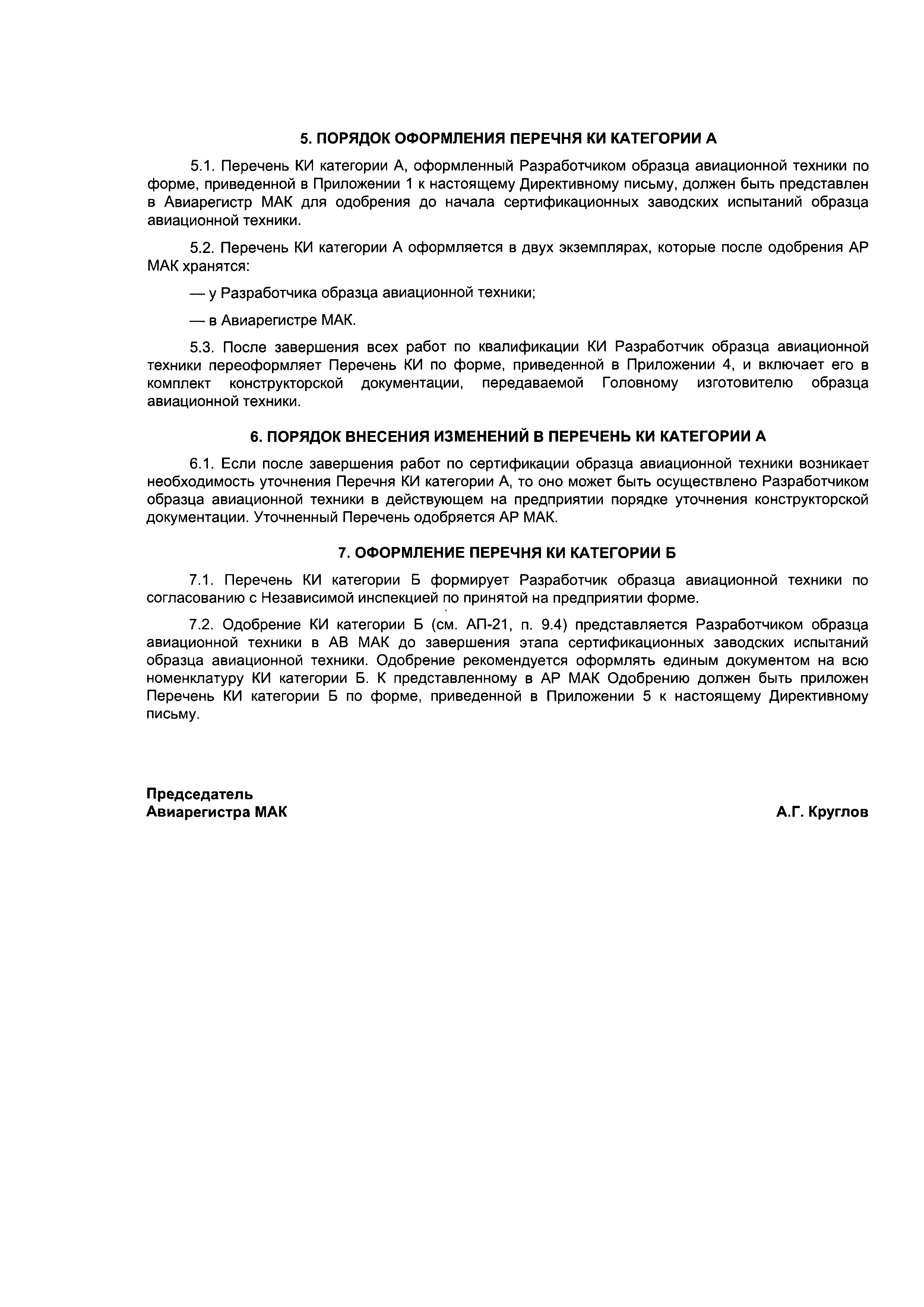 5. ПОРЯДОК ОФОРМЛЕНИЯ ПЕРЕЧНЯ КИ КАТЕГОРИИ А

5.1. Перечень КИ категории А, оформленный Разработчиком образца авиационной техники по форме, приведенной в Приложении 1 к настоящему Директивному письму, должен быть представлен в Авиарегистр МАК для одобрения до начала сертификационных заводских испытаний образца авиационной техники.

5.2. Перечень КИ категории А оформляется в двух экземплярах, которые после одобрения АР МАК хранятся:

— у Разработчика образца авиационной техники;

— в Авиарегистре МАК.

5.3. После завершения всех работ по квалификации КИ Разработчик образца авиационной техники переоформляет Перечень КИ по форме, приведенной в Приложении 4, и включает его в комплект конструкторской документации, передаваемой Головному изготовителю образца авиационной техники.

6. ПОРЯДОК ВНЕСЕНИЯ ИЗМЕНЕНИЙ В ПЕРЕЧЕНЬ КИ КАТЕГОРИИ А

6.1. Если после завершения работ по сертификации образца авиационной техники возникает необходимость уточнения Перечня КИ категории А, то оно может быть осуществлено Разработчиком образца авиационной техники в действующем на предприятии порядке уточнения конструкторской документации. Уточненный Перечень одобряется АР МАК.

7. ОФОРМЛЕНИЕ ПЕРЕЧНЯ КИ КАТЕГОРИИ Б

7.1. Перечень КИ категории Б формирует Разработчик образца авиационной техники по согласованию с Независимой инспекцией по принятой на предприятии форме.

7.2. Одобрение КИ категории Б (см. АП-21, п. 9.4) представляется Разработчиком образца авиационной техники в АВ МАК до завершения этапа сертификационных заводских испытаний образца авиационной техники. Одобрение рекомендуется оформлять единым документом на всю номенклатуру КИ категории Б. К представленному в АР МАК Одобрению должен быть приложен Перечень КИ категории Б по форме, приведенной в Приложении 5 к настоящему Директивному письму.

Председатель
Авиарегистра МАК

А.Г. Круглов